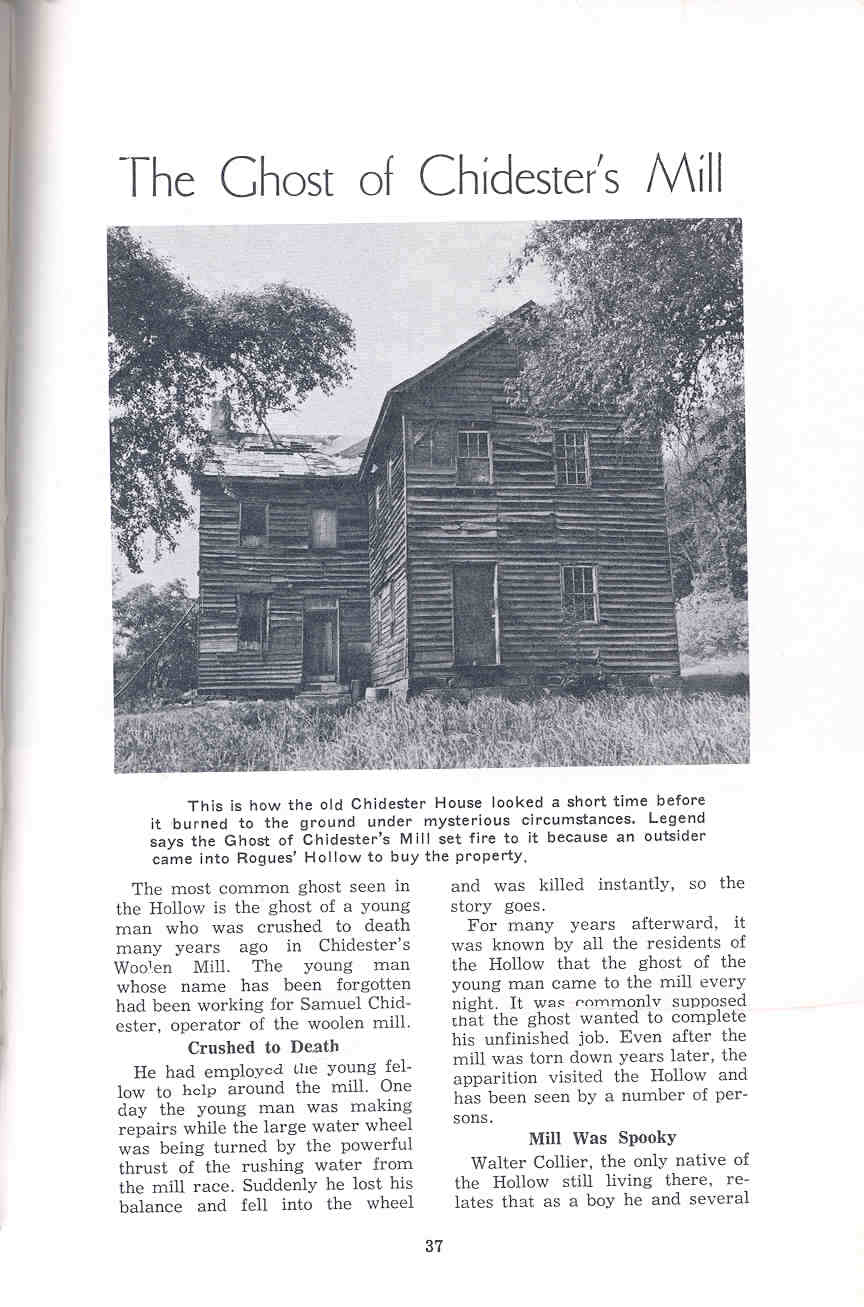 The Ghost of Chidester's Mill

This is how the old Chidester House looked a short time before it burned to the ground under mysterious circumstances. Legend says the Ghost of Chidester's Mill set fire to it because an outsider came into Rogues' Hollow to buy the property.

The most common ghost seen in the Hollow is the ghost of a young man who was crushed to death many years ago in Chidester's Woolen Mill. The young man whose name has been forgotten had been working for Samuel Chidester, operator of the woolen mill.

Crushed to Death

He had employed the young fellow to help around the mill. One day the young man was making repairs while the large water wheel was being turned by the powerful thrust of the rushing water from the mill race. Suddenly he lost his balance and fell into the wheel and was killed instantly, so the story goes.

For many years afterward, it was known by all the residents of the Hollow that the ghost of the young man came to the mill every night. It was commonly supposed that the ghost wanted to complete his unfinished job. Even after the mill was torn down years later, the apparition visited the Hollow and has been seen by a number of persons.

Mill Was Spooky

Walter Collier, the only native of the Hollow still living there, relates that as a boy he and several

37